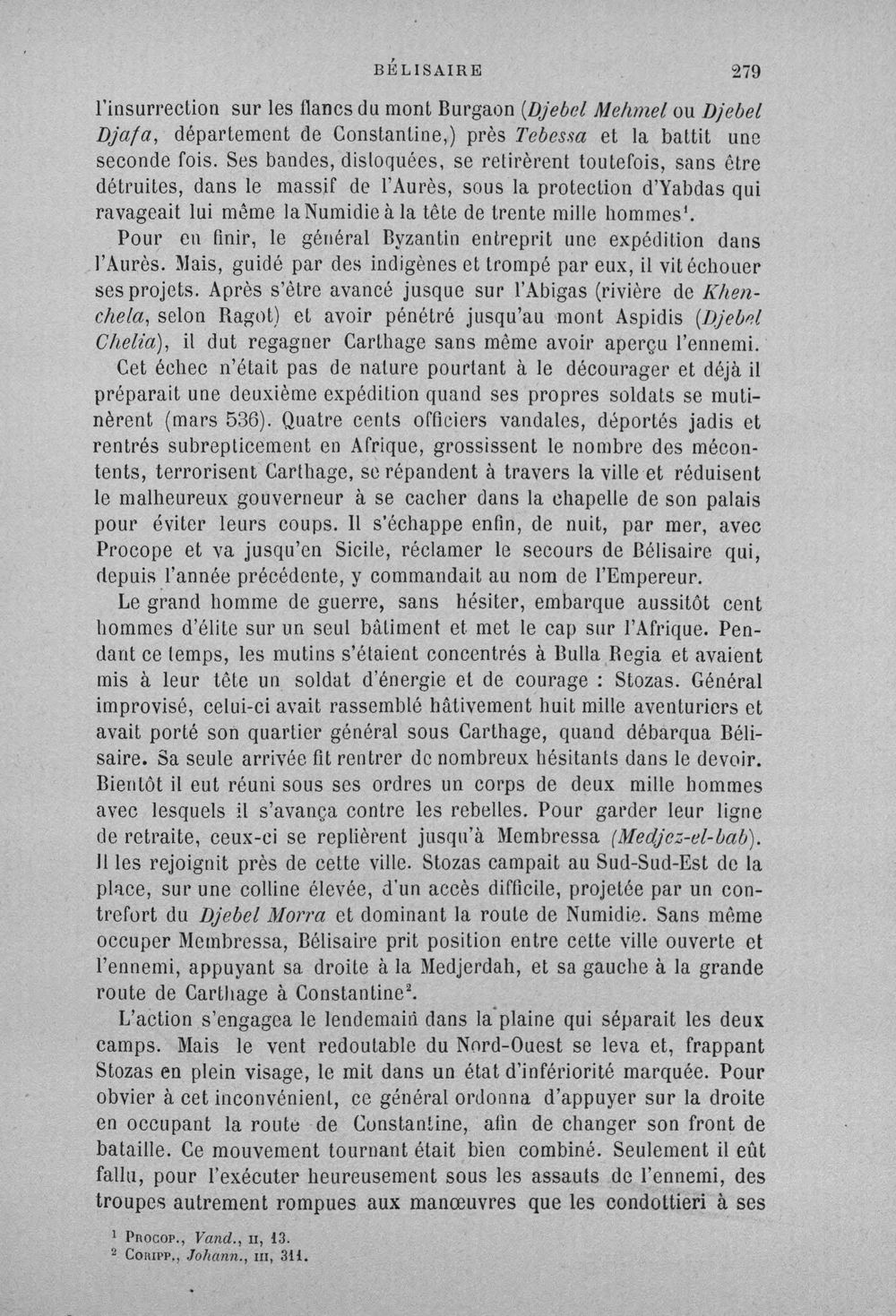 BÉLISAIRE 279

l'insurrection sur les flancs du mont Burgaon (Djebel Mehmel ou Djebel Djafa, département de Constantine,) près Tebessa et la battit une seconde fois. Ses bandes, disloquées, se retirèrent toutefois, sans être détruites, dans le massif de l'Aurès, sous la protection d'Yabdas qui ravageait lui même la Numidie à la tête de trente mille hommes$^{1}$.

Pour en finir, le général Byzantin entreprit une expédition dans l'Aurès. Mais, guidé par des indigènes et trompé par eux, il vit échouer ses projets. Après s'être avancé jusque sur l'Abigas (rivière de Khenchela, selon Ragot) et avoir pénétré jusqu'au mont Aspidis (Djebel Chelia), il dut regagner Carthage sans même avoir aperçu l'ennemi.

Cet échec n'était pas de nature pourtant à le décourager et déjà il préparait une deuxième expédition quand ses propres soldats se mutinèrent (mars 536). Quatre cents officiers vandales, déportés jadis et rentrés subrepticement en Afrique, grossissent le nombre des mécontents, terrorisent Carthage, se répandent à travers la ville et réduisent le malheureux gouverneur à se cacher dans la chapelle de son palais pour éviter leurs coups. Il s'échappe enfin, de nuit, par mer, avec Procope et va jusqu'en Sicile, réclamer le secours de Bélisaire qui, depuis l'année précédente, y commandait au nom de l'Empereur.

Le grand homme de guerre, sans hésiter, embarque aussitôt cent hommes d'élite sur un seul bâtiment et met le cap sur l'Afrique. Pendant ce temps, les mutins s'étaient concentrés à Bulla Regia et avaient mis à leur tête un soldat d'énergie et de courage : Stozas. Général improvisé, celui-ci avait rassemblé hâtivement huit mille aventuriers et avait porté son quartier général sous Carthage, quand débarqua Bélisaire. Sa seule arrivée fit rentrer de nombreux hésitants dans le devoir. Bientôt il eut réuni sous ses ordres un corps de deux mille hommes avec lesquels il s'avança contre les rebelles. Pour garder leur ligne de retraite, ceux-ci se replièrent jusqu'à Membressa (Medjez-el-bab). Il les rejoignit près de cette ville. Stozas campait au Sud-Sud-Est de la place, sur une colline élevée, d'un accès difficile, projetée par un contrefort du Djebel Morra et dominant la route de Numidie. Sans même occuper Membressa, Bélisaire prit position entre cette ville ouverte et l'ennemi, appuyant sa droite à la Medjerdah, et sa gauche à la grande route de Carthage à Constantine$^{2}$.

L'action s'engagea le lendemain dans la plaine qui séparait les deux camps. Mais le vent redoutable du Nord-Ouest se leva et, frappant Stozas en plein visage, le mit dans un état d'infériorité marquée. Pour obvier à cet inconvénient, ce général ordonna d'appuyer sur la droite en occupant la route de Constantine, afin de changer son front de bataille. Ce mouvement tournant était bien combiné. Seulement il eût fallu, pour l'exécuter heureusement sous les assauts de l'ennemi, des troupes autrement rompues aux manœuvres que les condottieri à ses

$^{1}$ Procop., Vand., II, 13.
$^{2}$ Coripp., Johann., III, 311.